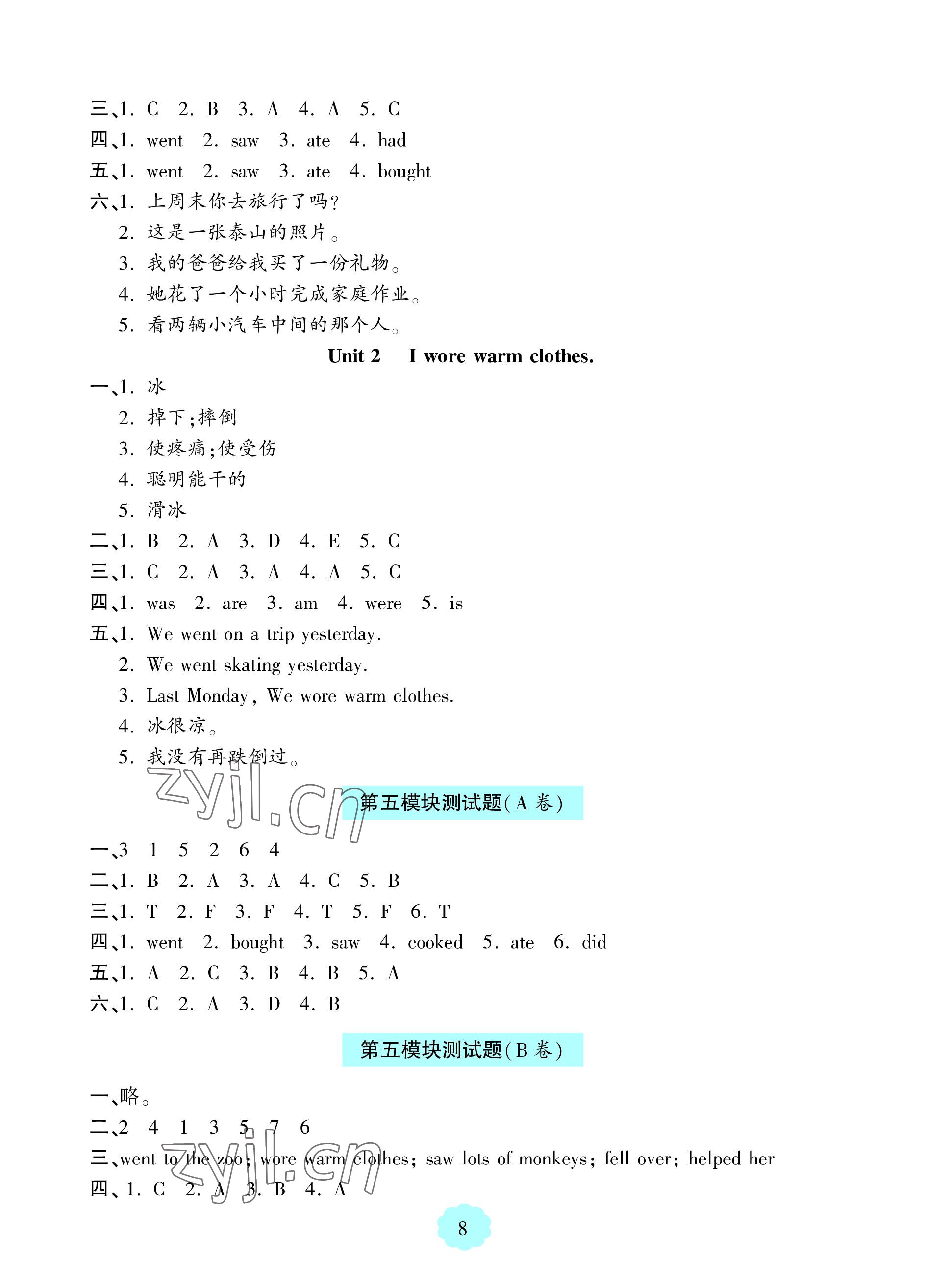 三、1. C 2. B 3. A 4. A 5. C
四、1. went 2. saw 3. ate 4. had
五、1. went 2. saw 3. ate 4. bought
六、1. 上周末你去旅行了吗?
2. 这是一张泰山的照片。
3. 我的爸爸给我买了一份礼物。
4. 她花了一个小时完成家庭作业。
5. 看两辆小汽车中间的那个人。

Unit 2 I wore warm clothes.

一、1. 冰
2. 掉下;摔倒
3. 使疼痛;使受伤
4. 聪明能干的
5. 滑冰
二、1. B 2. A 3. D 4. E 5. C
三、1. C 2. A 3. A 4. A 5. C
四、1. was 2. are 3. am 4. were 5. is
五、1. We went on a trip yesterday.
2. We went skating yesterday.
3. Last Monday, We wore warm clothes.
4. 冰很凉。
5. 我没有再跌倒过。

zyjl.cn

第五模块测试题(A 卷)

一、3 1 5 2 6 4
二、1. B 2. A 3. A 4. C 5. B
三、1. T 2. F 3. F 4. T 5. F 6. T
四、1. went 2. bought 3. saw 4. cooked 5. ate 6. did
五、1. A 2. C 3. B 4. B 5. A
六、1. C 2. A 3. D 4. B

第五模块测试题(B 卷)

一、略。
二、2 4 1 3 5 7 6
三、went to the zoo; wore warm clothes; saw lots of monkeys; fell over; helped her
四、1. C 2. A 3. B 4. A

zyjl.cn

8